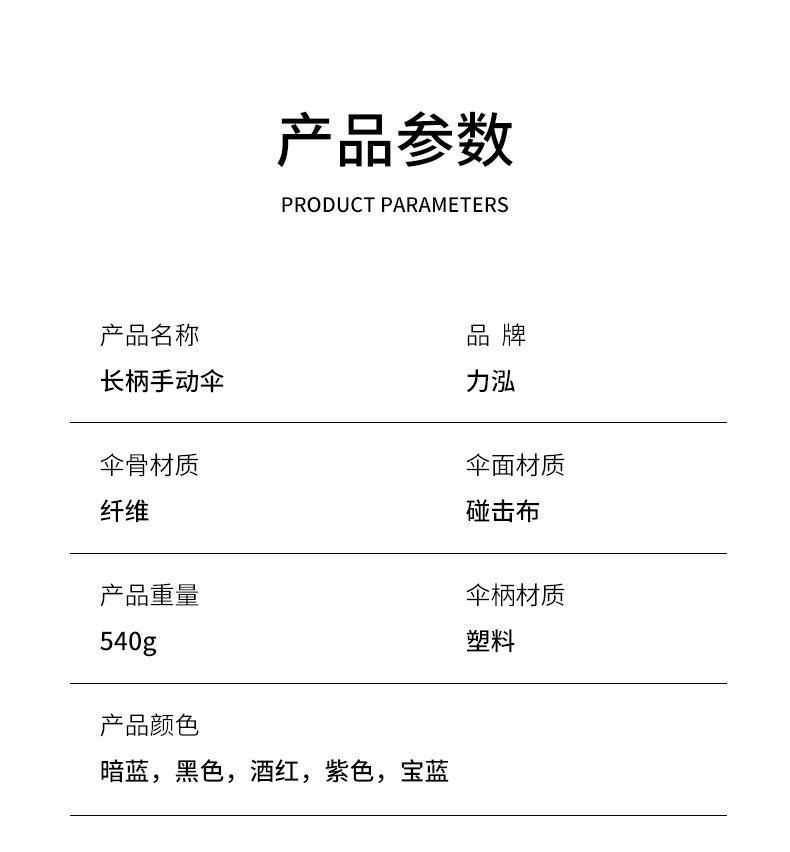 产品参数
PRODUCT PARAMETERS

产品名称
长柄手动伞

品 牌
力泓

伞骨材质
纤维

伞面材质
碰击布

产品重量
540g

伞柄材质
塑料

产品颜色
暗蓝，黑色，酒红，紫色，宝蓝